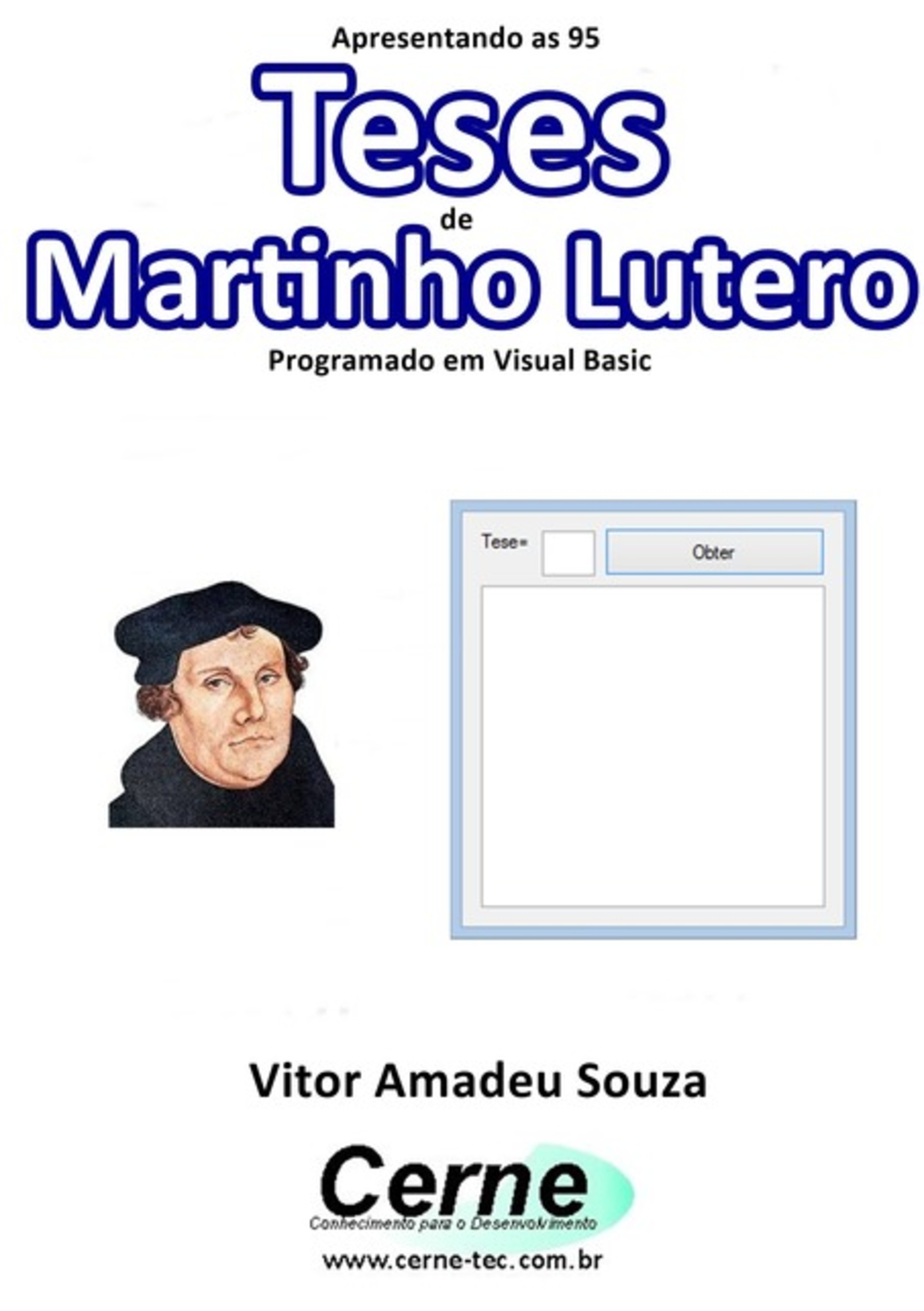 Apresentando as 95

Teses

de

Martinho Lutero

Programado em Visual Basic

Tese=

Obter

Vitor Amadeu Souza

Cerne

Conhecimento para o Desenvolvimento

www.cerne-tec.com.br